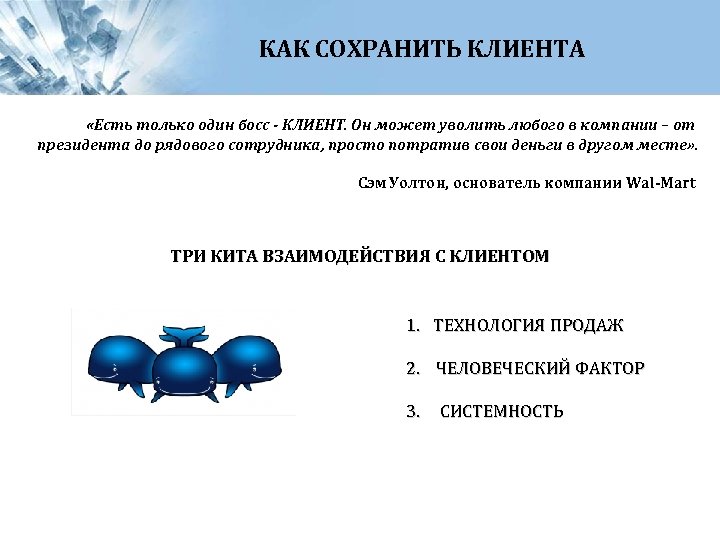 КАК СОХРАНИТЬ КЛИЕНТА

«Есть только один босс - КЛИЕНТ. Он может уволить любого в компании – от президента до рядового сотрудника, просто потратив свои деньги в другом месте».

Сэм Уолтон, основатель компании Wal-Mart

ТРИ КИТА ВЗАИМОДЕЙСТВИЯ С КЛИЕНТОМ

1. ТЕХНОЛОГИЯ ПРОДАЖ
2. ЧЕЛОВЕЧЕСКИЙ ФАКТОР
3. СИСТЕМНОСТЬ